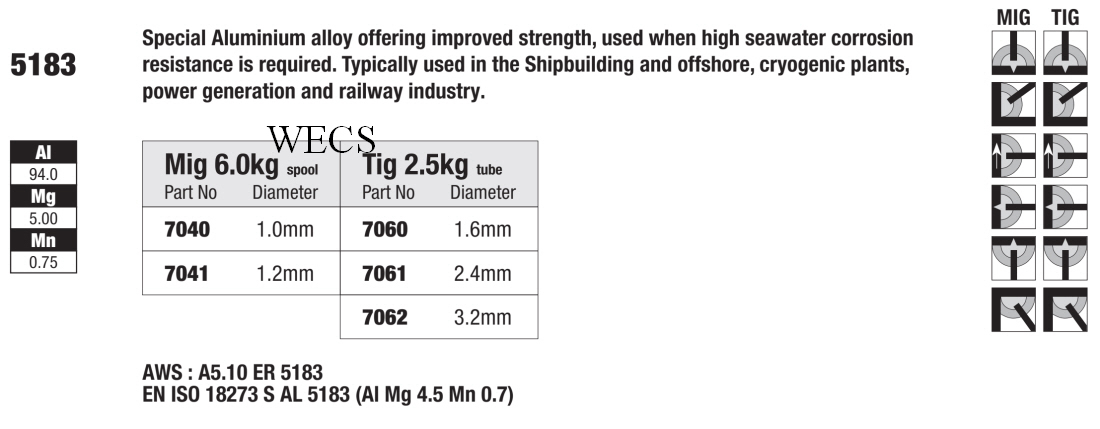 5183

Special Aluminium alloy offering improved strength, used when high seawater corrosion resistance is required. Typically used in the Shipbuilding and offshore, cryogenic plants, power generation and railway industry.

MIG TIG

Al
94.0
Mg
5.00
Mn
0.75

| Mig 6.0kg spool | | Tig 2.5kg tube | |
|---|---|---|---|
| Part No | Diameter | Part No | Diameter |
| 7040 | 1.0mm | 7060 | 1.6mm |
| 7041 | 1.2mm | 7061 | 2.4mm |
| | | 7062 | 3.2mm |

AWS : A5.10 ER 5183
EN ISO 18273 S AL 5183 (Al Mg 4.5 Mn 0.7)

WECS